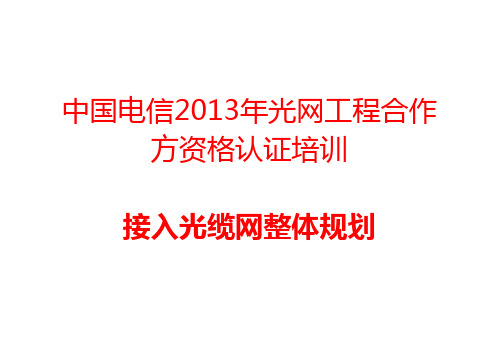 中国电信2013年光网工程合作方资格认证培训

接入光缆网整体规划